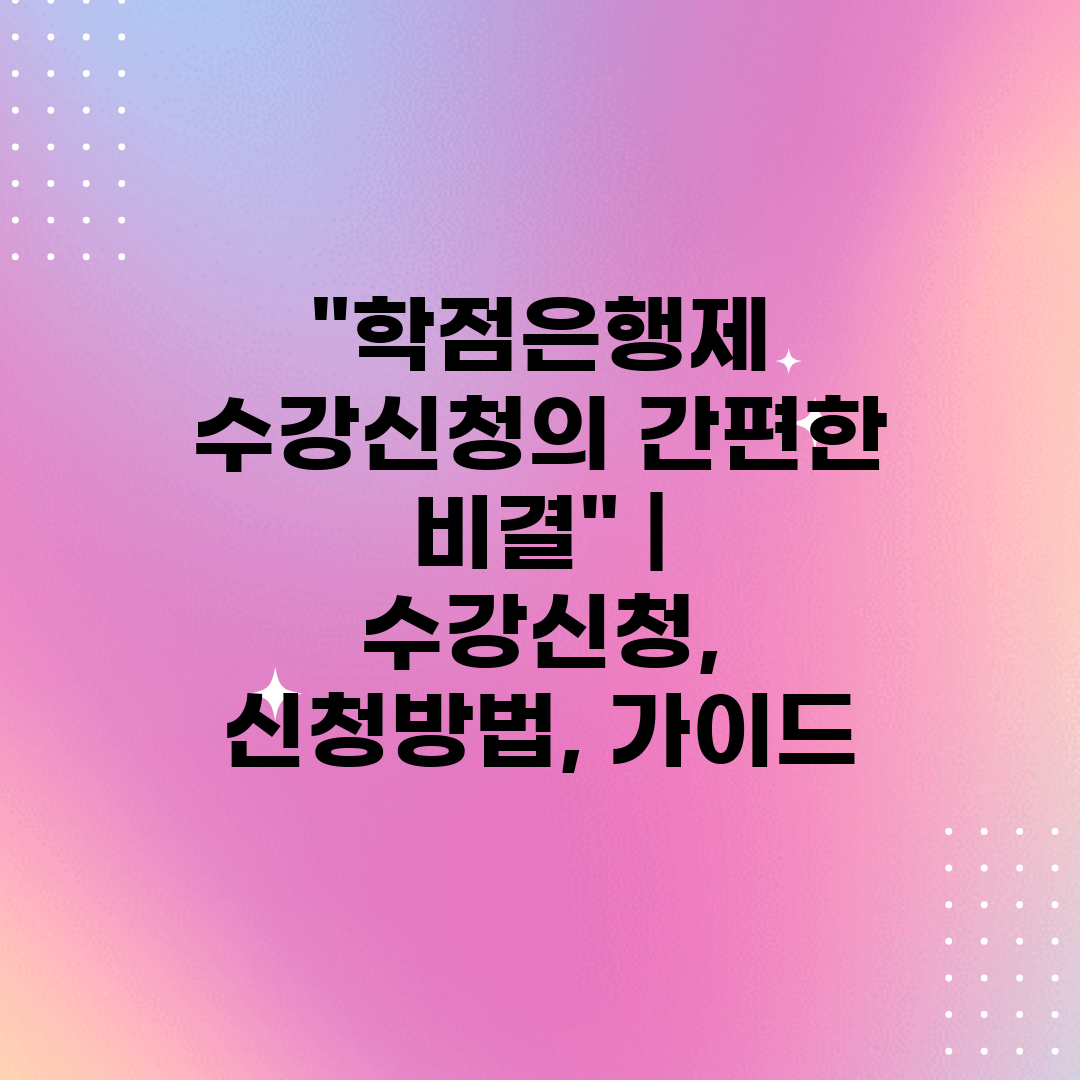 "학점은행제 수강신청의 간편한 비결" | 수강신청, 신청방법, 가이드